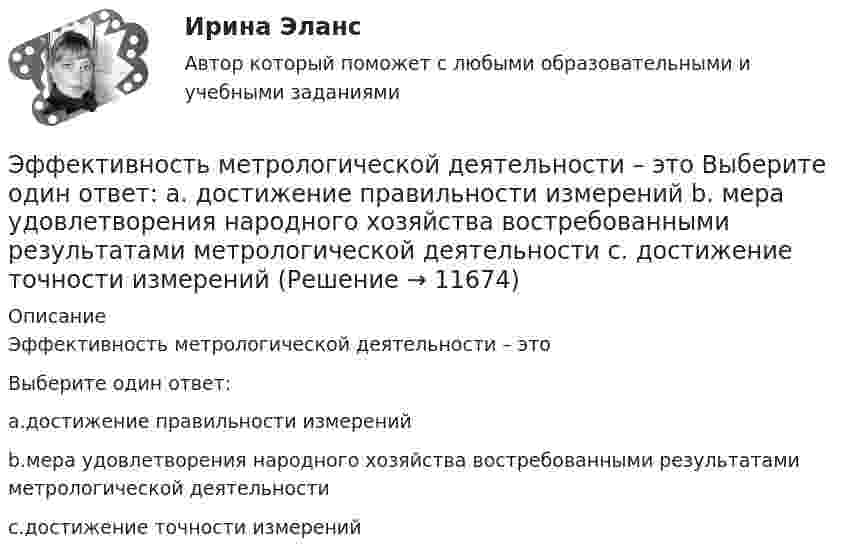 Ирина Эланс

Автор который поможет с любыми образовательными и учебными заданиями

Эффективность метрологической деятельности – это Выберите один ответ: a. достижение правильности измерений b. мера удовлетворения народного хозяйства востребованными результатами метрологической деятельности c. достижение точности измерений (Решение → 11674)

Описание

Эффективность метрологической деятельности – это

Выберите один ответ:

a.достижение правильности измерений

b.мера удовлетворения народного хозяйства востребованными результатами метрологической деятельности

c.достижение точности измерений